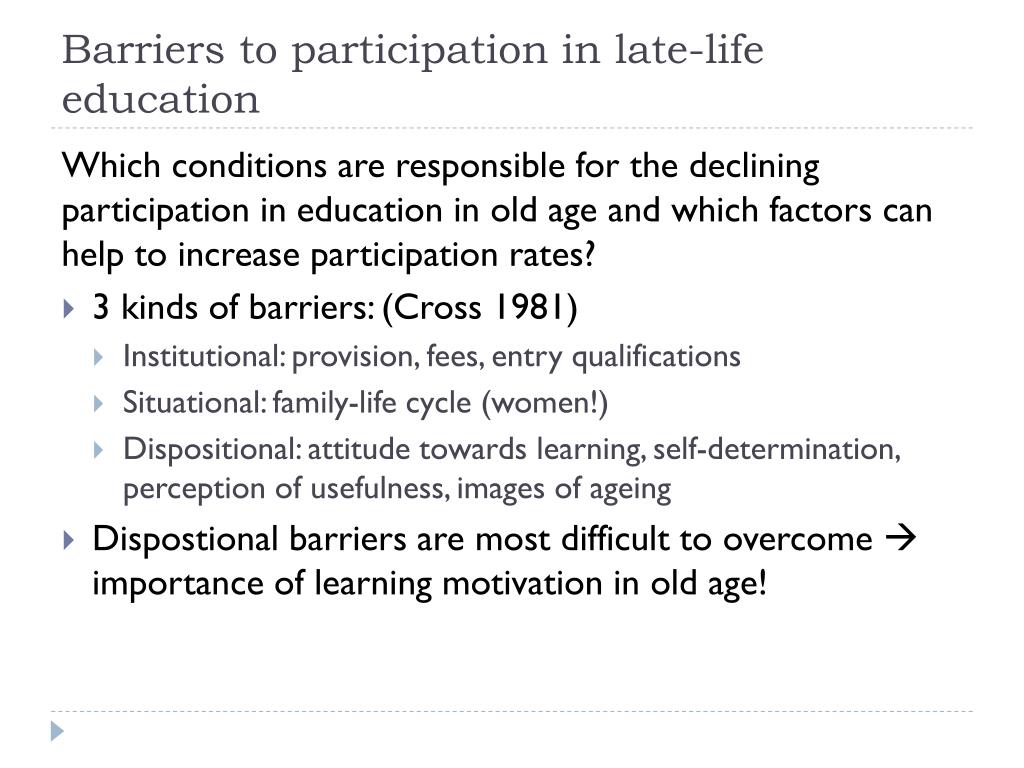 Barriers to participation in late-life education

Which conditions are responsible for the declining participation in education in old age and which factors can help to increase participation rates?

3 kinds of barriers: (Cross 1981)

Institutional: provision, fees, entry qualifications

Situational: family-life cycle (women!)

Dispositional: attitude towards learning, self-determination, perception of usefulness, images of ageing

Dispostional barriers are most difficult to overcome → importance of learning motivation in old age!